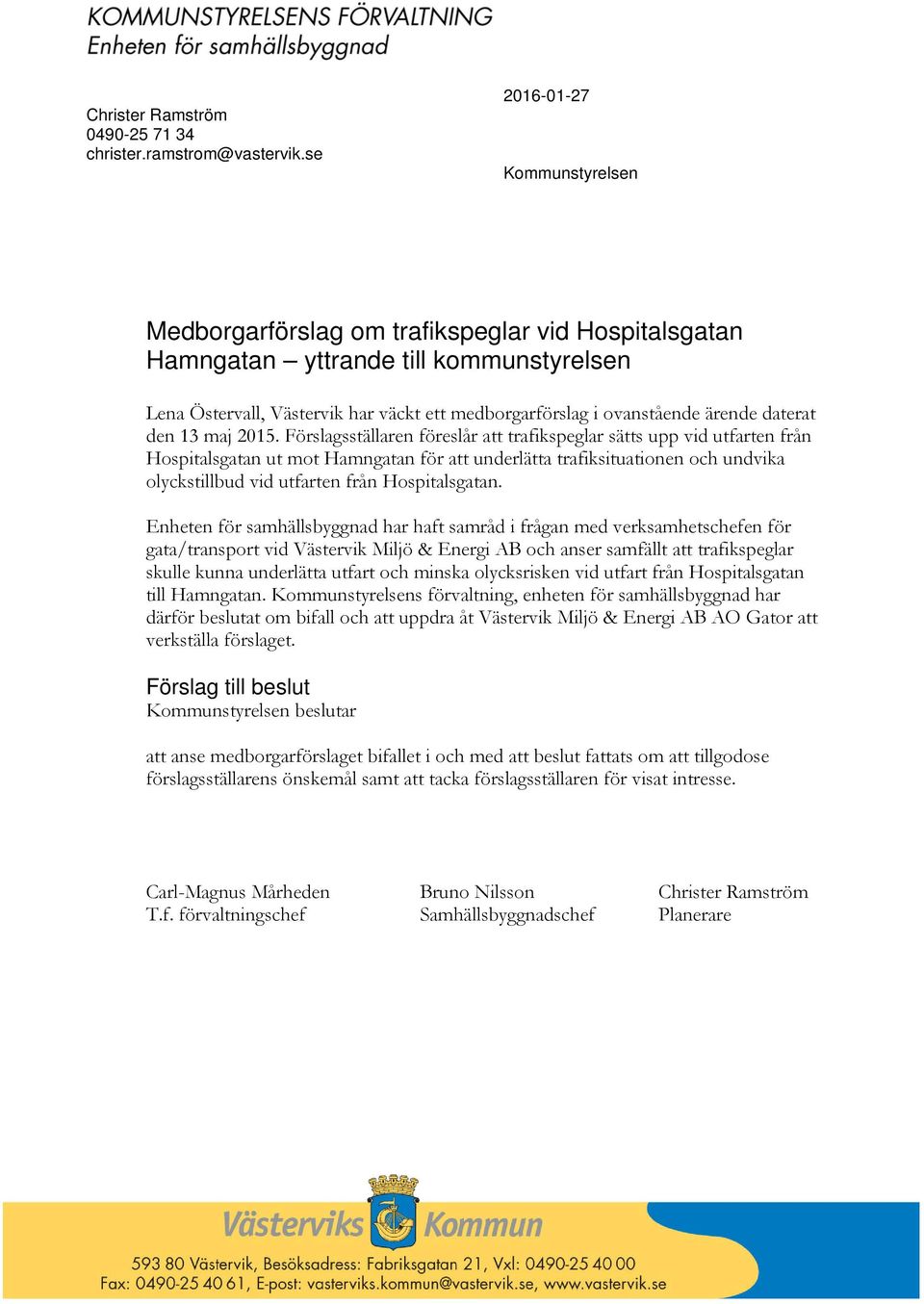 KOMMUNSTYRELSENS FÖRVALTNING
Enheten för samhällsbyggnad

Christer Ramström
0490-25 71 34
christer.ramstrom@vastervik.se

2016-01-27

Kommunstyrelsen

Medborgarförslag om trafikspeglar vid Hospitalsgatan Hamngatan – yttrande till kommunstyrelsen

Lena Östervall, Västervik har väckt ett medborgarförslag i ovanstående ärende daterat den 13 maj 2015. Förslagsställaren föreslår att trafikspeglar sätts upp vid utfarten från Hospitalsgatan ut mot Hamngatan för att underlätta trafiksituationen och undvika olyckstillbud vid utfarten från Hospitalsgatan.

Enheten för samhällsbyggnad har haft samråd i frågan med verksamhetschefen för gata/transport vid Västervik Miljö & Energi AB och anser samfällt att trafikspeglar skulle kunna underlätta utfart och minska olycksrisken vid utfart från Hospitalsgatan till Hamngatan. Kommunstyrelsens förvaltning, enheten för samhällsbyggnad har därför beslutat om bifall och att uppdra åt Västervik Miljö & Energi AB AO Gator att verkställa förslaget.

Förslag till beslut
Kommunstyrelsen beslutar

att anse medborgarförslaget bifallet i och med att beslut fattats om att tillgodose förslagsställarens önskemål samt att tacka förslagsställaren för visat intresse.

Carl-Magnus Mårheden
T.f. förvaltningschef

Bruno Nilsson
Samhällsbyggnadschef

Christer Ramström
Planerare

Västerviks Kommun
593 80 Västervik, Besöksadress: Fabriksgatan 21, Vxl: 0490-25 40 00
Fax: 0490-25 40 61, E-post: vasterviks.kommun@vastervik.se, www.vastervik.se